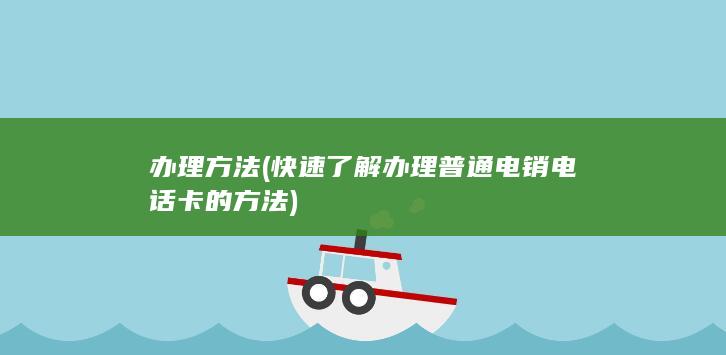 办理方法(快速了解办理普通电销电话卡的方法)